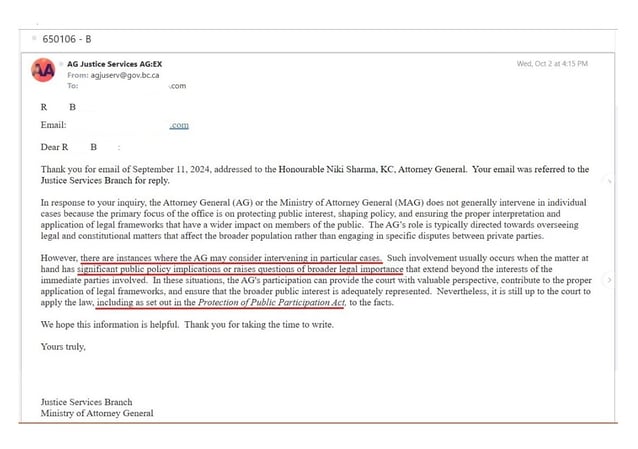 650106 - B

AA

AG Justice Services AG:EX
From: agjuserv@gov.bc.ca
To: .com

Wed, Oct 2 at 4:15 PM

R B

Email: .com

Dear R B :

Thank you for email of September 11, 2024, addressed to the Honourable Niki Sharma, KC, Attorney General. Your email was referred to the Justice Services Branch for reply.

In response to your inquiry, the Attorney General (AG) or the Ministry of Attorney General (MAG) does not generally intervene in individual cases because the primary focus of the office is on protecting public interest, shaping policy, and ensuring the proper interpretation and application of legal frameworks that have a wider impact on members of the public. The AG's role is typically directed towards overseeing legal and constitutional matters that affect the broader population rather than engaging in specific disputes between private parties.

However, there are instances where the AG may consider intervening in particular cases. Such involvement usually occurs when the matter at hand has significant public policy implications or raises questions of broader legal importance that extend beyond the interests of the immediate parties involved. In these situations, the AG's participation can provide the court with valuable perspective, contribute to the proper application of legal frameworks, and ensure that the broader public interest is adequately represented. Nevertheless, it is still up to the court to apply the law, including as set out in the Protection of Public Participation Act, to the facts.

We hope this information is helpful. Thank you for taking the time to write.

Yours truly,

Justice Services Branch
Ministry of Attorney General